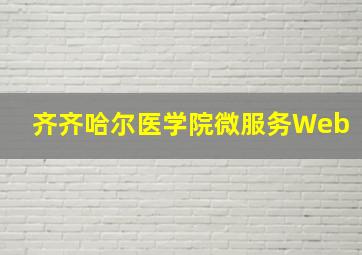 齐齐哈尔医学院微服务Web